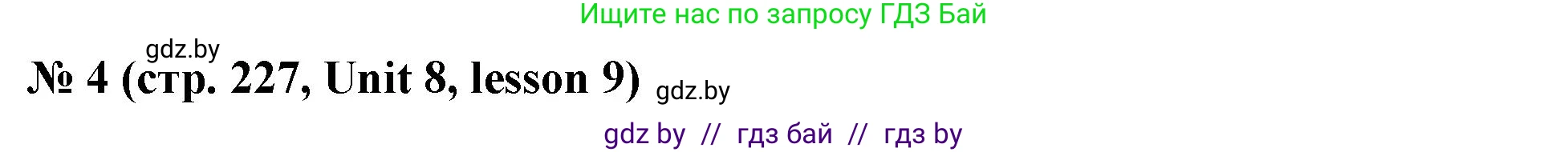 Ищите нас по запросу ГДЗ Бай

gdz.by

№ 4 (стр. 227, Unit 8, lesson 9) gdz.by

gdz by // гдз бай // гдз by